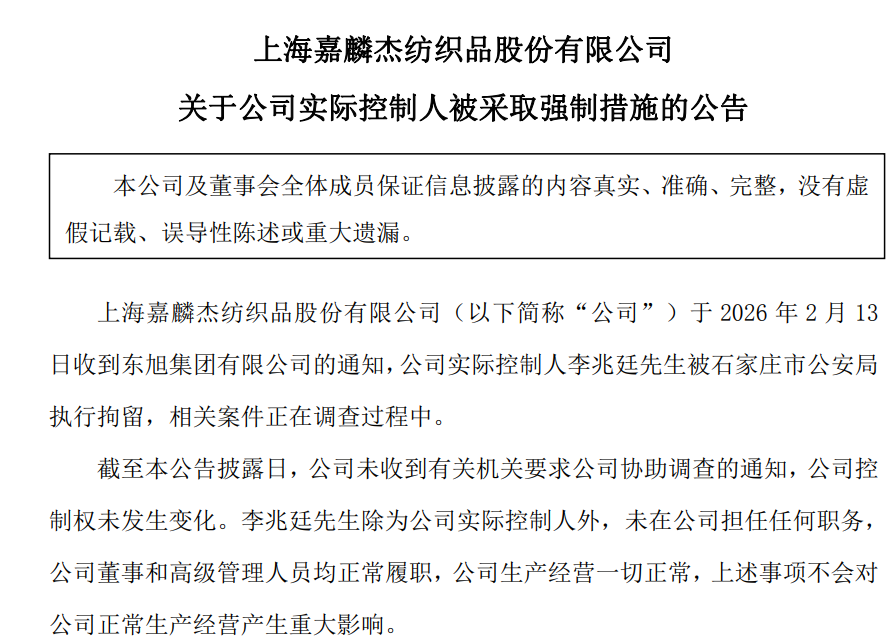 上海嘉麟杰纺织品股份有限公司

关于公司实际控制人被采取强制措施的公告

本公司及董事会全体成员保证信息披露的内容真实、准确、完整，没有虚假记载、误导性陈述或重大遗漏。

上海嘉麟杰纺织品股份有限公司（以下简称“公司”）于 2026 年 2 月 13 日收到东旭集团有限公司的通知，公司实际控制人李兆廷先生被石家庄市公安局执行拘留，相关案件正在调查过程中。

截至本公告披露日，公司未收到有关机关要求公司协助调查的通知，公司控制权未发生变化。李兆廷先生除为公司实际控制人外，未在公司担任任何职务，公司董事和高级管理人员均正常履职，公司生产经营一切正常，上述事项不会对公司正常生产经营产生重大影响。